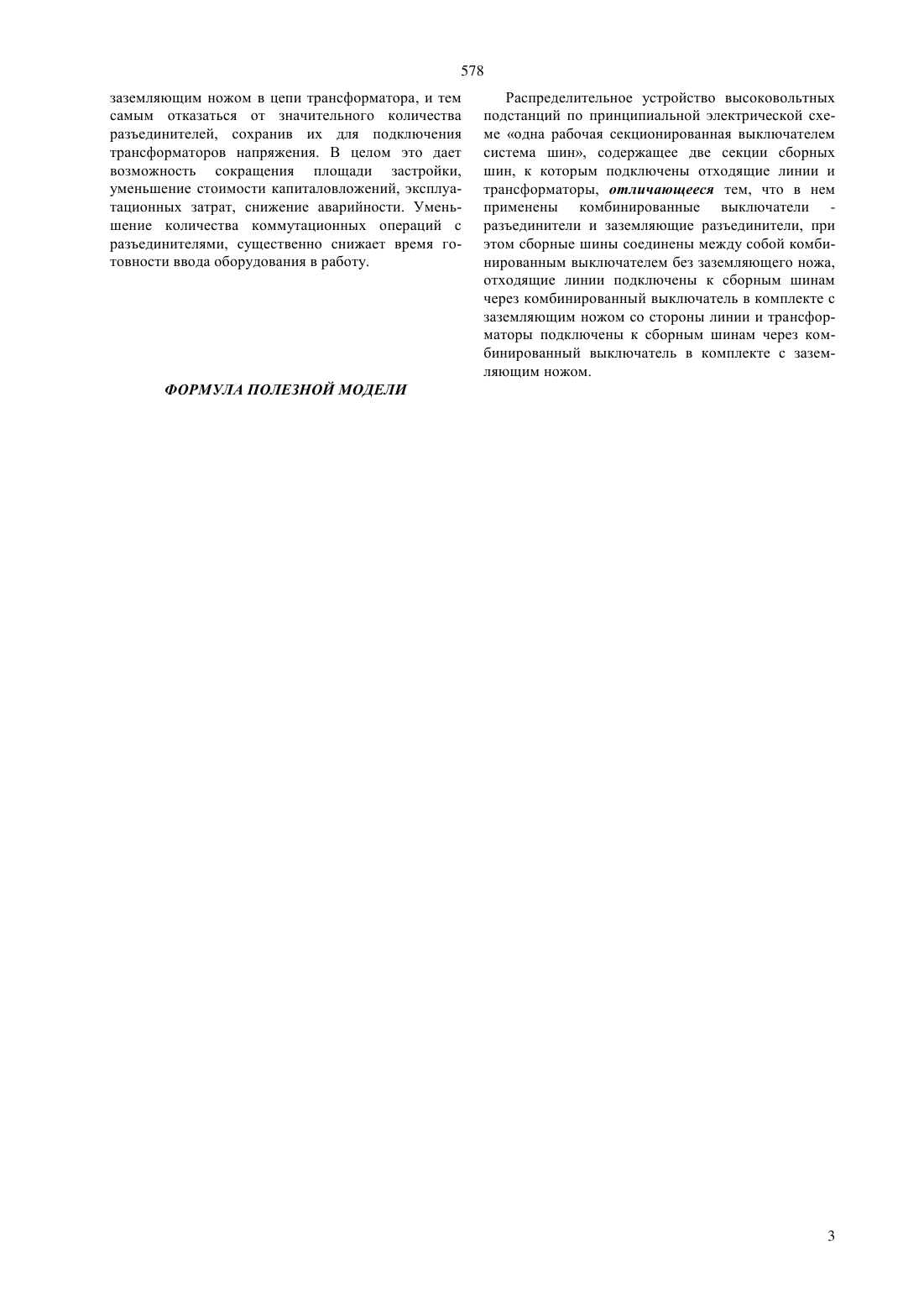 578

заземляющим ножом в цепи трансформатора, и тем самым отказаться от значительного количества разъединителей, сохранив их для подключения трансформаторов напряжения. В целом это дает возможность сокращения площади застройки, уменьшение стоимости капиталовложений, эксплуатационных затрат, снижение аварийности. Уменьшение количества коммутационных операций с разъединителями, существенно снижает время готовности ввода оборудования в работу.

ФОРМУЛА ПОЛЕЗНОЙ МОДЕЛИ

Распределительное устройство высоковольтных подстанций по принципиальной электрической схеме «одна рабочая секционированная выключателем система шин», содержащее две секции сборных шин, к которым подключены отходящие линии и трансформаторы, отличающееся тем, что в нем применены комбинированные выключатели - разъединители и заземляющие разъединители, при этом сборные шины соединены между собой комбинированным выключателем без заземляющего ножа, отходящие линии подключены к сборным шинам через комбинированный выключатель в комплекте с заземляющим ножом со стороны линии и трансформаторы подключены к сборным шинам через комбинированный выключатель в комплекте с заземляющим ножом.

3